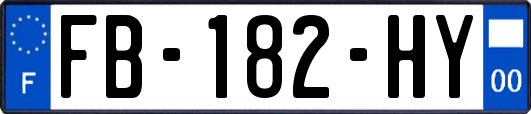 F

FB-182-HY

00